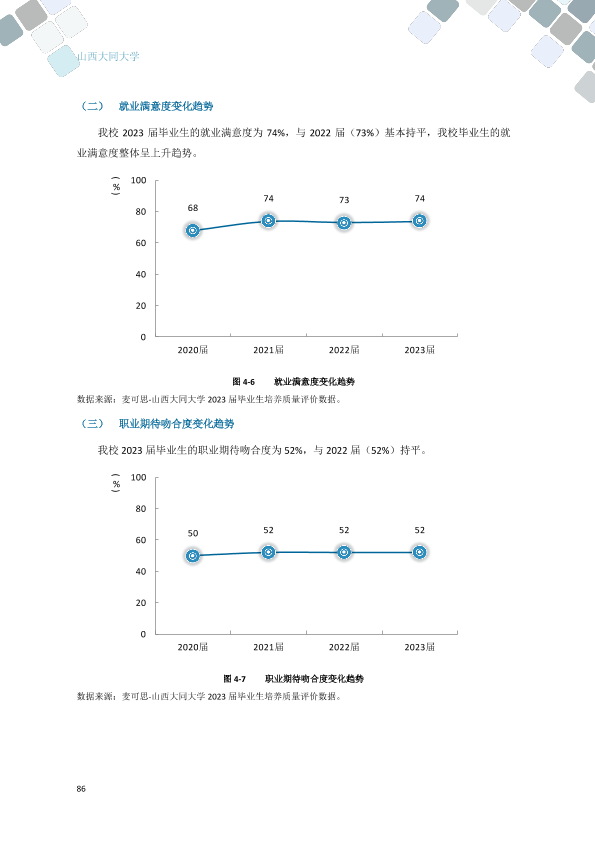 山西大同大学

（二） 就业满意度变化趋势

我校 2023 届毕业生的就业满意度为 74%，与 2022 届（73%）基本持平，我校毕业生的就业满意度整体呈上升趋势。

（%）
100
80
60
40
20
0
68
74
73
74
2020届
2021届
2022届
2023届

图 4-6 就业满意度变化趋势

数据来源：麦可思-山西大同大学 2023 届毕业生培养质量评价数据。

（三） 职业期待吻合度变化趋势

我校 2023 届毕业生的职业期待吻合度为 52%，与 2022 届（52%）持平。

（%）
100
80
60
40
20
0
50
52
52
52
2020届
2021届
2022届
2023届

图 4-7 职业期待吻合度变化趋势

数据来源：麦可思-山西大同大学 2023 届毕业生培养质量评价数据。

86